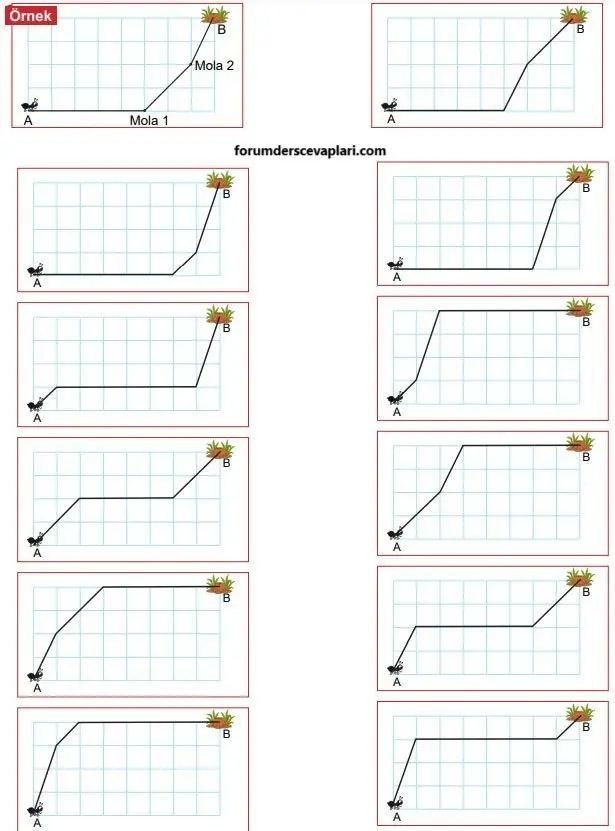 Örnek

B
Mola 2
A
Mola 1

B
A

forumderscevaplari.com

B
A

B
A

B
A

B
A

B
A

B
A

B
A

B
A

B
A

B
A